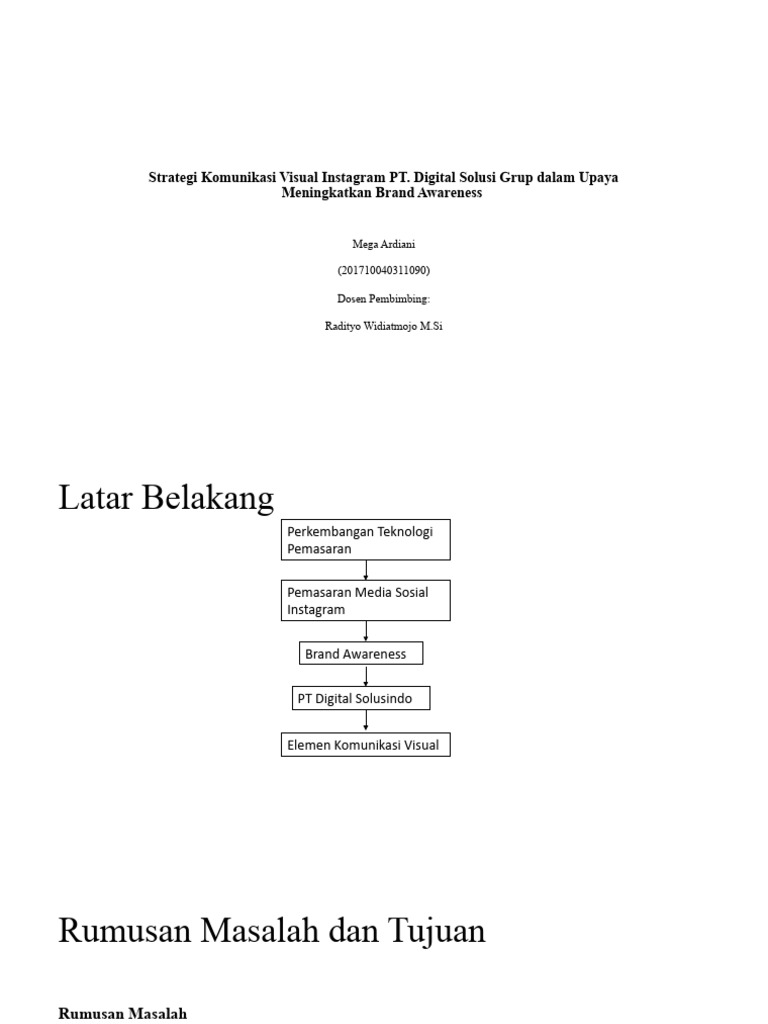 Strategi Komunikasi Visual Instagram PT. Digital Solusi Grup dalam Upaya Meningkatkan Brand Awareness

Mega Ardiani

(201710040311090)

Dosen Pembimbing:

Radityo Widiatmojo M.Si

Latar Belakang

Perkembangan Teknologi Pemasaran

Pemasaran Media Sosial Instagram

Brand Awareness

PT Digital Solusindo

Elemen Komunikasi Visual

Rumusan Masalah dan Tujuan

Rumusan Masalah